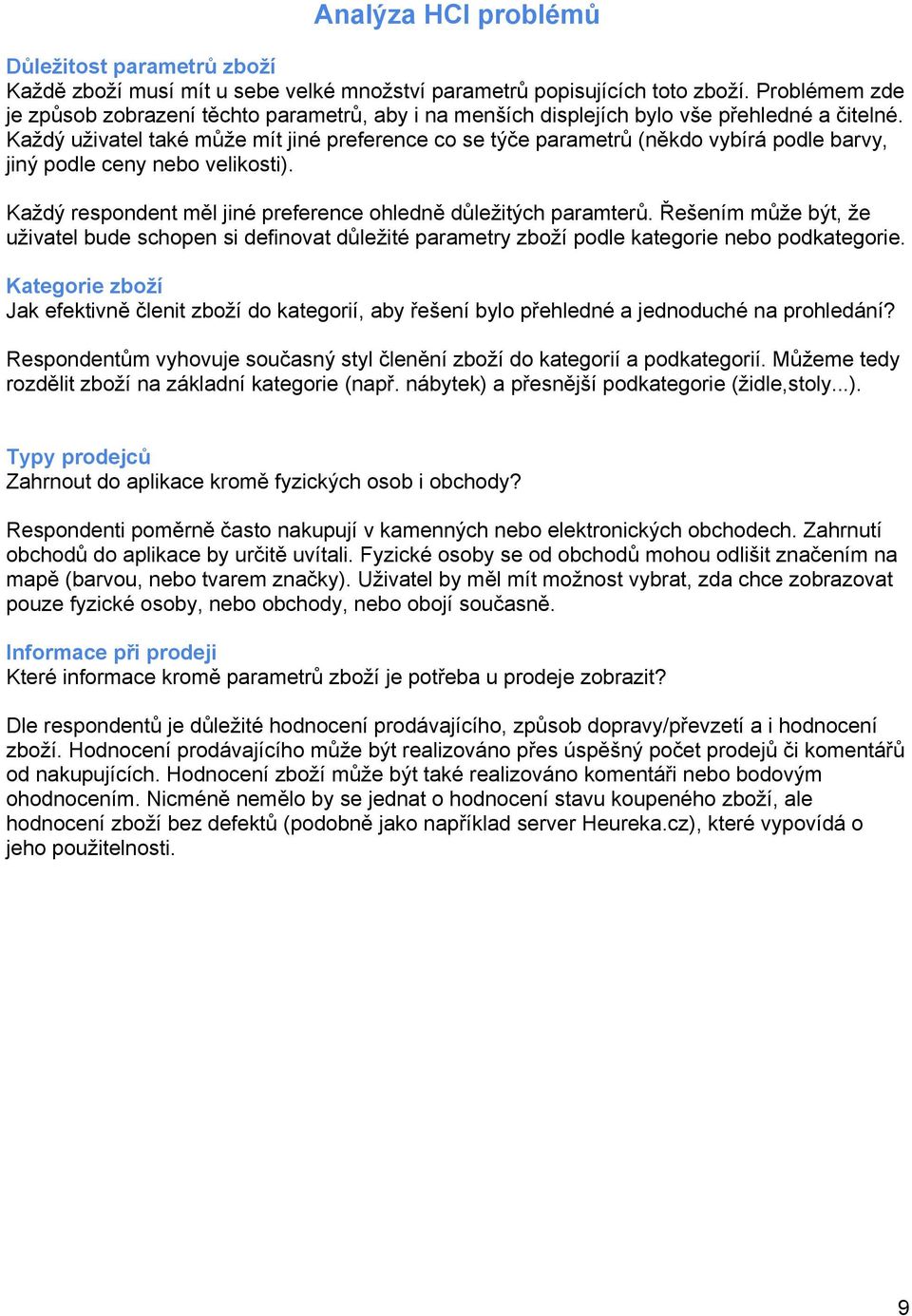 Analýza HCI problémů

Důležitost parametrů zboží
Každě zboží musí mít u sebe velké množství parametrů popisujících toto zboží. Problémem zde je způsob zobrazení těchto parametrů, aby i na menších displejích bylo vše přehledné a čitelné. Každý uživatel také může mít jiné preference co se týče parametrů (někdo vybírá podle barvy, jiný podle ceny nebo velikosti).

Každý respondent měl jiné preference ohledně důležitých paramterů. Řešením může být, že uživatel bude schopen si definovat důležité parametry zboží podle kategorie nebo podkategorie.

Kategorie zboží
Jak efektivně členit zboží do kategorií, aby řešení bylo přehledné a jednoduché na prohledání?

Respondentům vyhovuje současný styl členění zboží do kategorií a podkategorií. Můžeme tedy rozdělit zboží na základní kategorie (např. nábytek) a přesnější podkategorie (židle,stoly...).

Typy prodejců
Zahrnout do aplikace kromě fyzických osob i obchody?

Respondenti poměrně často nakupují v kamenných nebo elektronických obchodech. Zahrnutí obchodů do aplikace by určitě uvítali. Fyzické osoby se od obchodů mohou odlišit značením na mapě (barvou, nebo tvarem značky). Uživatel by měl mít možnost vybrat, zda chce zobrazovat pouze fyzické osoby, nebo obchody, nebo obojí současně.

Informace při prodeji
Které informace kromě parametrů zboží je potřeba u prodeje zobrazit?

Dle respondentů je důležité hodnocení prodávajícího, způsob dopravy/převzetí a i hodnocení zboží. Hodnocení prodávajícího může být realizováno přes úspěšný počet prodejů či komentářů od nakupujících. Hodnocení zboží může být také realizováno komentáři nebo bodovým ohodnocením. Nicméně nemělo by se jednat o hodnocení stavu koupeného zboží, ale hodnocení zboží bez defektů (podobně jako například server Heureka.cz), které vypovídá o jeho použitelnosti.

9